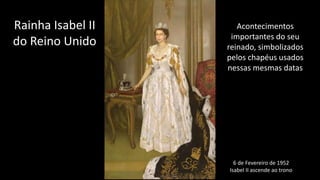 Rainha Isabel II do Reino Unido

Acontecimentos importantes do seu reinado, simbolizados pelos chapéus usados nessas mesmas datas

6 de Fevereiro de 1952
Isabel II ascende ao trono